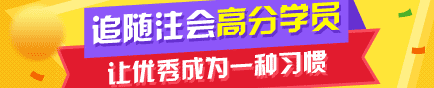 追随注会高分学员

让优秀成为一种习惯